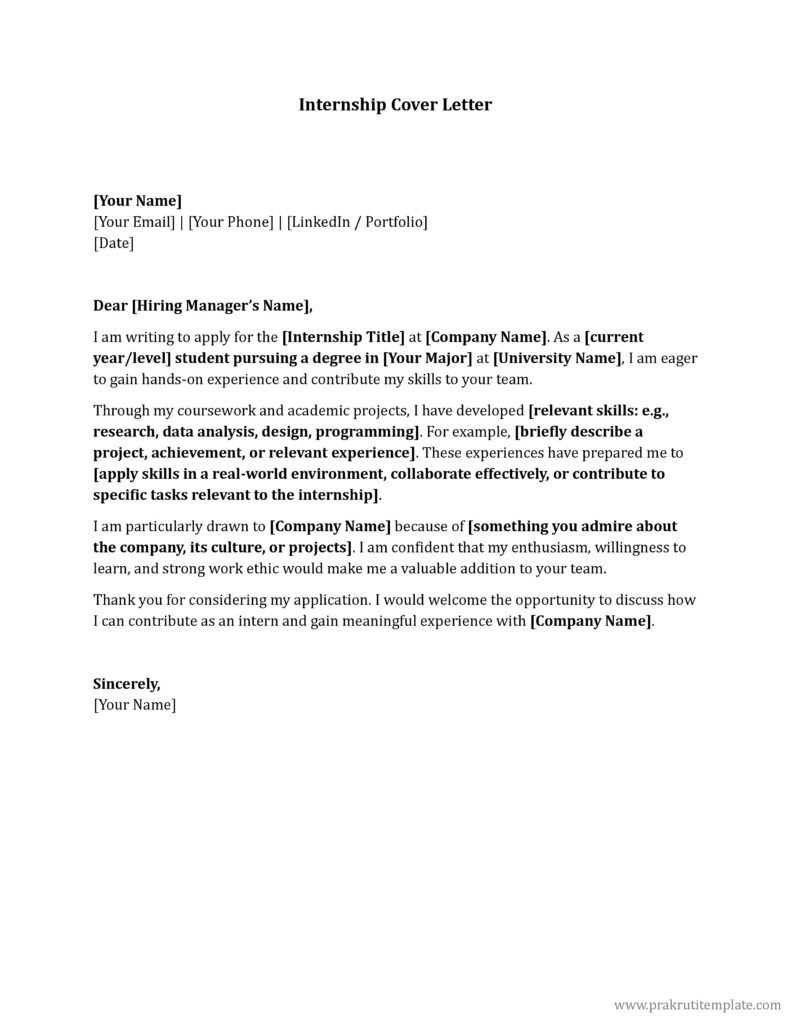 Internship Cover Letter

[Your Name]
[Your Email] | [Your Phone] | [LinkedIn / Portfolio]
[Date]

Dear [Hiring Manager's Name],

I am writing to apply for the [Internship Title] at [Company Name]. As a [current year/level] student pursuing a degree in [Your Major] at [University Name], I am eager to gain hands-on experience and contribute my skills to your team.

Through my coursework and academic projects, I have developed [relevant skills: e.g., research, data analysis, design, programming]. For example, [briefly describe a project, achievement, or relevant experience]. These experiences have prepared me to [apply skills in a real-world environment, collaborate effectively, or contribute to specific tasks relevant to the internship].

I am particularly drawn to [Company Name] because of [something you admire about the company, its culture, or projects]. I am confident that my enthusiasm, willingness to learn, and strong work ethic would make me a valuable addition to your team.

Thank you for considering my application. I would welcome the opportunity to discuss how I can contribute as an intern and gain meaningful experience with [Company Name].

Sincerely,
[Your Name]

www.prakrutitemplate.com